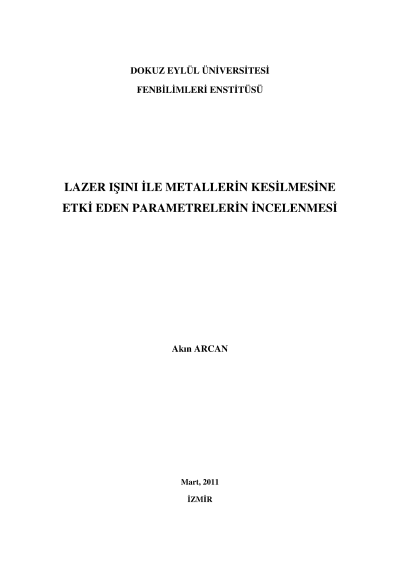 DOKUZ EYLÜL ÜNİVERSİTESİ
FENBİLİMLERİ ENSTİTÜSÜ

LAZER IŞINI İLE METALLERİN KESİLMESİNE
ETKİ EDEN PARAMETRELERİN İNCELENMESİ

Akın ARCAN

Mart, 2011
İZMİR